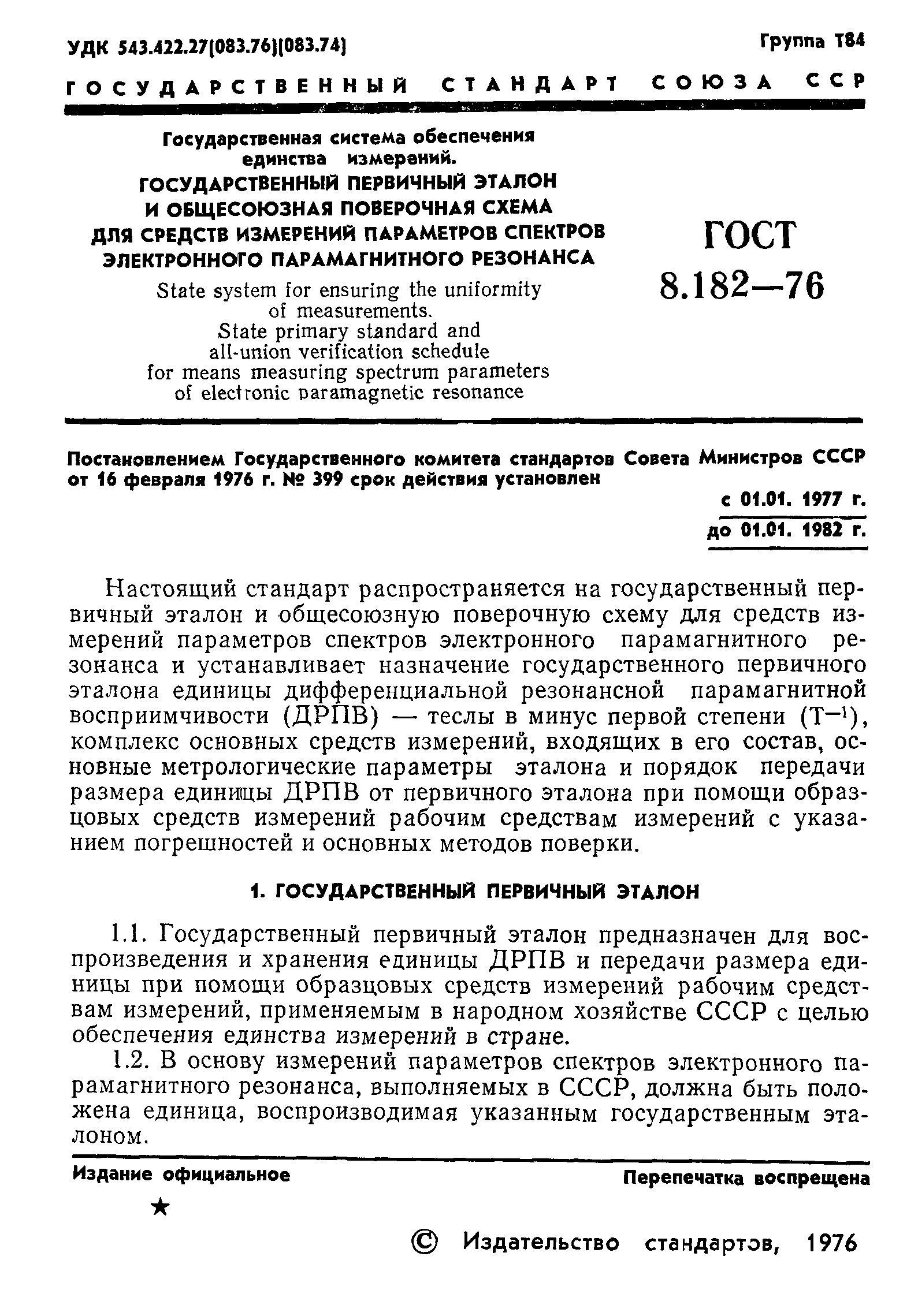 УДК 543.422.27(083.76)(083.74)

Группа Т84

ГОСУДАРСТВЕННЫЙ СТАНДАРТ СОЮЗА ССР

Государственная система обеспечения единства измерений.
ГОСУДАРСТВЕННЫЙ ПЕРВИЧНЫЙ ЭТАЛОН И ОБЩЕСОЮЗНАЯ ПОВЕРОЧНАЯ СХЕМА ДЛЯ СРЕДСТВ ИЗМЕРЕНИЙ ПАРАМЕТРОВ СПЕКТРОВ ЭЛЕКТРОННОГО ПАРАМАГНИТНОГО РЕЗОНАНСА

State system for ensuring the uniformity of measurements.
State primary standard and all-union verification schedule for means measuring spectrum parameters of electronic paramagnetic resonance

ГОСТ 8.182—76

Постановлением Государственного комитета стандартов Совета Министров СССР от 16 февраля 1976 г. № 399 срок действия установлен

с 01.01. 1977 г.
до 01.01. 1982 г.

Настоящий стандарт распространяется на государственный первичный эталон и общесоюзную поверочную схему для средств измерений параметров спектров электронного парамагнитного резонанса и устанавливает назначение государственного первичного эталона единицы дифференциальной резонансной парамагнитной восприимчивости (ДРПВ) — теслы в минус первой степени ($Т^{-1}$), комплекс основных средств измерений, входящих в его состав, основные метрологические параметры эталона и порядок передачи размера единицы ДРПВ от первичного эталона при помощи образцовых средств измерений рабочим средствам измерений с указанием погрешностей и основных методов поверки.

1. ГОСУДАРСТВЕННЫЙ ПЕРВИЧНЫЙ ЭТАЛОН

1.1. Государственный первичный эталон предназначен для воспроизведения и хранения единицы ДРПВ и передачи размера единицы при помощи образцовых средств измерений рабочим средствам измерений, применяемым в народном хозяйстве СССР с целью обеспечения единства измерений в стране.

1.2. В основу измерений параметров спектров электронного парамагнитного резонанса, выполняемых в СССР, должна быть положена единица, воспроизводимая указанным государственным эталоном.

Издание официальное

Перепечатка воспрещена

★

© Издательство стандартов, 1976